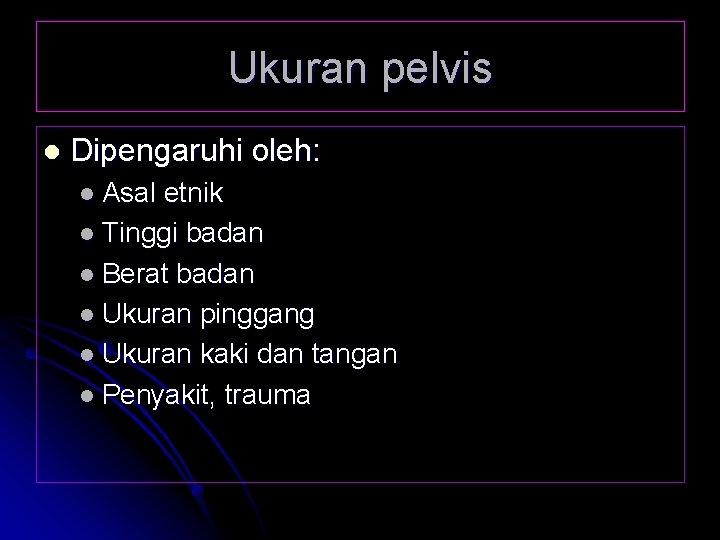 Ukuran pelvis

- Dipengaruhi oleh:
  - Asal etnik
  - Tinggi badan
  - Berat badan
  - Ukuran pinggang
  - Ukuran kaki dan tangan
  - Penyakit, trauma